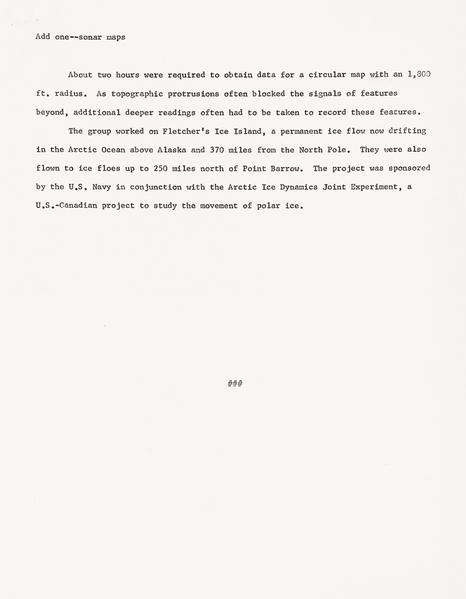 Add one--sonar maps

About two hours were required to obtain data for a circular map with an 1,800 ft. radius. As topographic protrusions often blocked the signals of features beyond, additional deeper readings often had to be taken to record these features.

The group worked on Fletcher's Ice Island, a permanent ice flow now drifting in the Arctic Ocean above Alaska and 370 miles from the North Pole. They were also flown to ice floes up to 250 miles north of Point Barrow. The project was sponsored by the U.S. Navy in conjunction with the Arctic Ice Dynamics Joint Experiment, a U.S.-Canadian project to study the movement of polar ice.

###